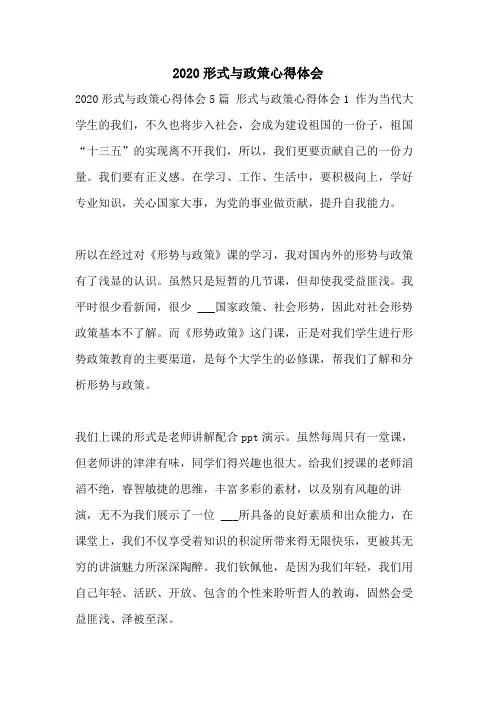 2020 形式与政策心得体会

2020 形式与政策心得体会 5 篇 形式与政策心得体会 1 作为当代大学生的我们，不久也将步入社会，会成为建设祖国的一份子，祖国“十三五”的实现离不开我们，所以，我们更要贡献自己的一份力量。我们要有正义感。在学习、工作、生活中，要积极向上，学好专业知识，关心国家大事，为党的事业做贡献，提升自我能力。

所以在经过对《形势与政策》课的学习，我对国内外的形势与政策有了浅显的认识。虽然只是短暂的几节课，但却使我受益匪浅。我平时很少看新闻，很少 ___国家政策、社会形势，因此对社会形势政策基本不了解。而《形势政策》这门课，正是对我们学生进行形势政策教育的主要渠道，是每个大学生的必修课，帮我们了解和分析形势与政策。

我们上课的形式是老师讲解配合 ppt 演示。虽然每周只有一堂课，但老师讲的津津有味，同学们得兴趣也很大。给我们授课的老师滔滔不绝，睿智敏捷的思维，丰富多彩的素材，以及别有风趣的讲演，无不为我们展示了一位 ___所具备的良好素质和出众能力，在课堂上，我们不仅享受着知识的积淀所带来得无限快乐，更被其无穷的讲演魅力所深深陶醉。我们钦佩他，是因为我们年轻，我们用自己年轻、活跃、开放、包含的个性来聆听哲人的教诲，固然会受益匪浅、泽被至深。